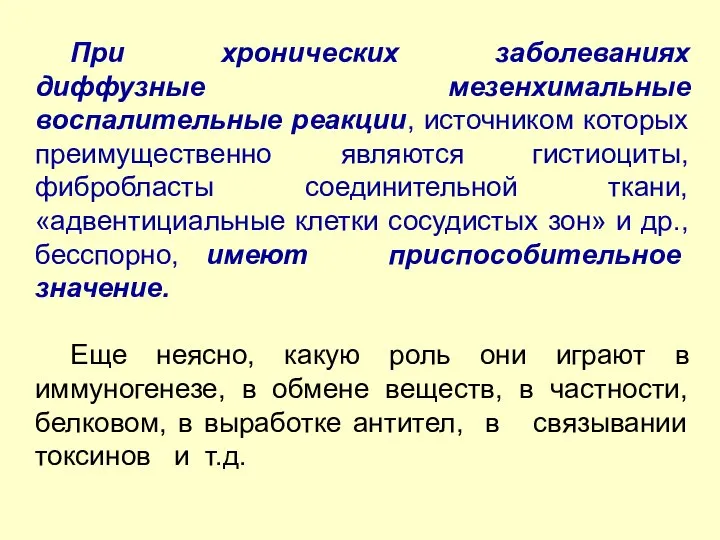 При хронических заболеваниях диффузные мезенхимальные воспалительные реакции, источником которых преимущественно являются гистиоциты, фибробласты соединительной ткани, «адвентициальные клетки сосудистых зон» и др., бесспорно, имеют приспособительное значение.

Еще неясно, какую роль они играют в иммуногенезе, в обмене веществ, в частности, белковом, в выработке антител, в связывании токсинов и т.д.